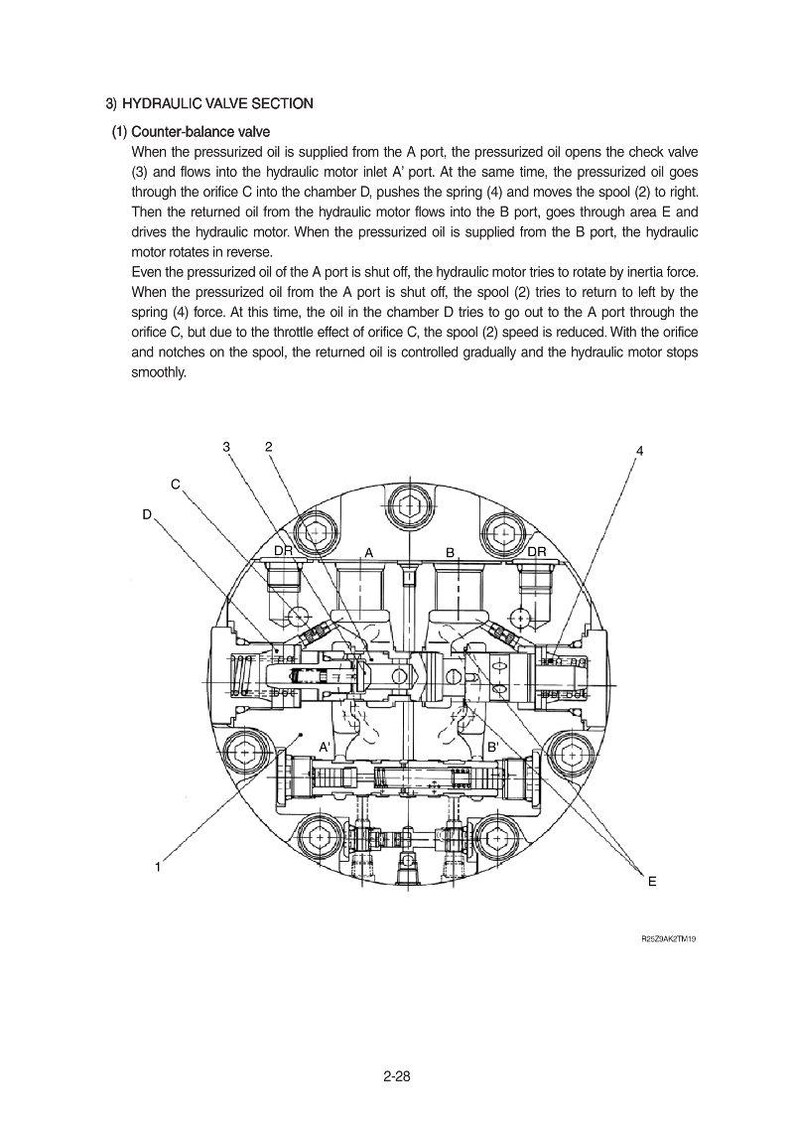 3) HYDRAULIC VALVE SECTION

(1) Counter-balance valve

When the pressurized oil is supplied from the A port, the pressurized oil opens the check valve (3) and flows into the hydraulic motor inlet A' port. At the same time, the pressurized oil goes through the orifice C into the chamber D, pushes the spring (4) and moves the spool (2) to right. Then the returned oil from the hydraulic motor flows into the B port, goes through area E and drives the hydraulic motor. When the pressurized oil is supplied from the B port, the hydraulic motor rotates in reverse.

Even the pressurized oil of the A port is shut off, the hydraulic motor tries to rotate by inertia force. When the pressurized oil from the A port is shut off, the spool (2) tries to return to left by the spring (4) force. At this time, the oil in the chamber D tries to go out to the A port through the orifice C, but due to the throttle effect of orifice C, the spool (2) speed is reduced. With the orifice and notches on the spool, the returned oil is controlled gradually and the hydraulic motor stops smoothly.

3
2
4
C
D
DR
A
B
DR
A'
B'
1
E

R25Z9AK2TM19

2-28